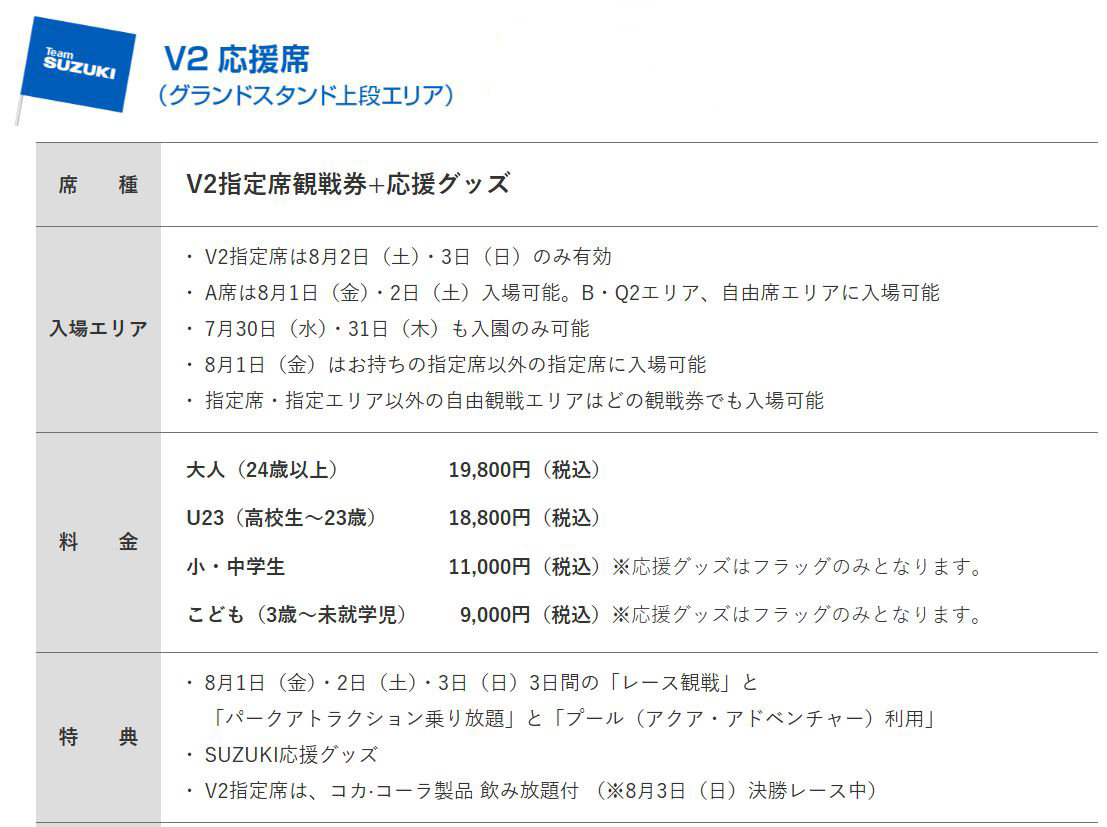 Team SUZUKI

V2 応援席
（グランドスタンド上段エリア）

| 席　種 | V2指定席観戦券+応援グッズ |
|---|---|
| 入場エリア | ・ V2指定席は8月2日（土）・3日（日）のみ有効<br>・ A席は8月1日（金）・2日（土）入場可能。B・Q2エリア、自由席エリアに入場可能<br>・ 7月30日（水）・31日（木）も入園のみ可能<br>・ 8月1日（金）はお持ちの指定席以外の指定席に入場可能<br>・ 指定席・指定エリア以外の自由観戦エリアはどの観戦券でも入場可能 |
| 料　金 | 大人（24歳以上） 19,800円（税込）<br>U23（高校生～23歳） 18,800円（税込）<br>小・中学生 11,000円（税込）※応援グッズはフラッグのみとなります。<br>こども（3歳～未就学児） 9,000円（税込）※応援グッズはフラッグのみとなります。 |
| 特　典 | ・ 8月1日（金）・2日（土）・3日（日）3日間の「レース観戦」と「パークアトラクション乗り放題」と「プール（アクア・アドベンチャー）利用」<br>・ SUZUKI応援グッズ<br>・ V2指定席は、コカ·コーラ製品 飲み放題付 （※8月3日（日）決勝レース中） |